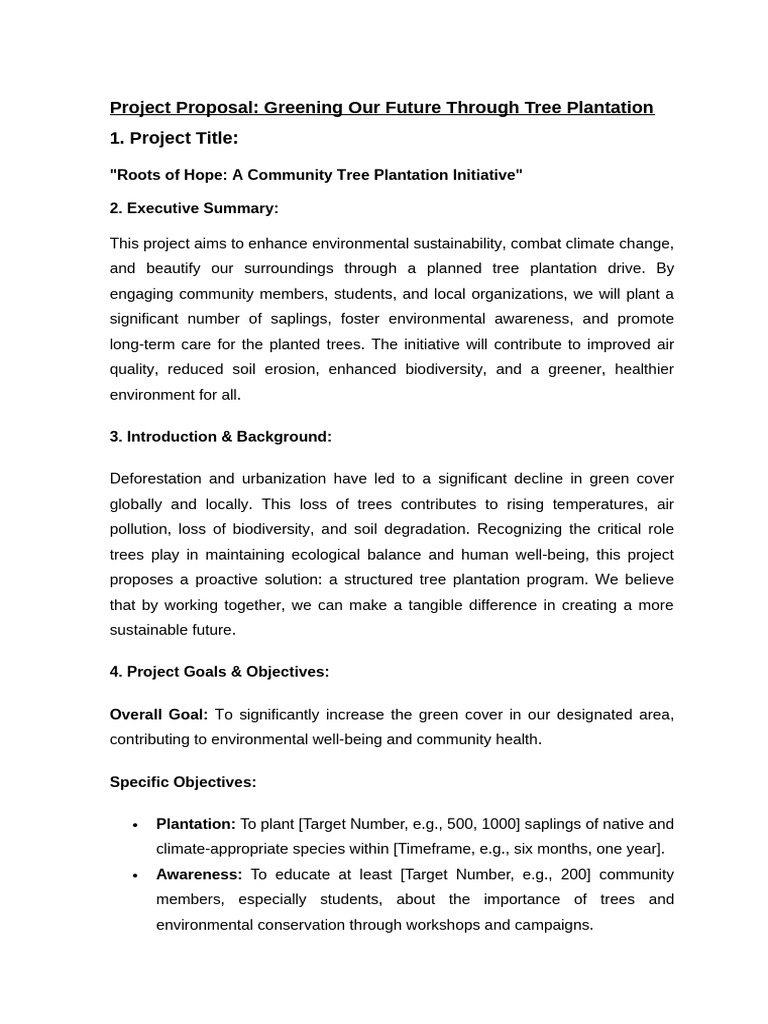 Project Proposal: Greening Our Future Through Tree Plantation

1. Project Title:

"Roots of Hope: A Community Tree Plantation Initiative"

2. Executive Summary:

This project aims to enhance environmental sustainability, combat climate change, and beautify our surroundings through a planned tree plantation drive. By engaging community members, students, and local organizations, we will plant a significant number of saplings, foster environmental awareness, and promote long-term care for the planted trees. The initiative will contribute to improved air quality, reduced soil erosion, enhanced biodiversity, and a greener, healthier environment for all.

3. Introduction & Background:

Deforestation and urbanization have led to a significant decline in green cover globally and locally. This loss of trees contributes to rising temperatures, air pollution, loss of biodiversity, and soil degradation. Recognizing the critical role trees play in maintaining ecological balance and human well-being, this project proposes a proactive solution: a structured tree plantation program. We believe that by working together, we can make a tangible difference in creating a more sustainable future.

4. Project Goals & Objectives:

Overall Goal: To significantly increase the green cover in our designated area, contributing to environmental well-being and community health.

Specific Objectives:

• Plantation: To plant [Target Number, e.g., 500, 1000] saplings of native and climate-appropriate species within [Timeframe, e.g., six months, one year].
• Awareness: To educate at least [Target Number, e.g., 200] community members, especially students, about the importance of trees and environmental conservation through workshops and campaigns.